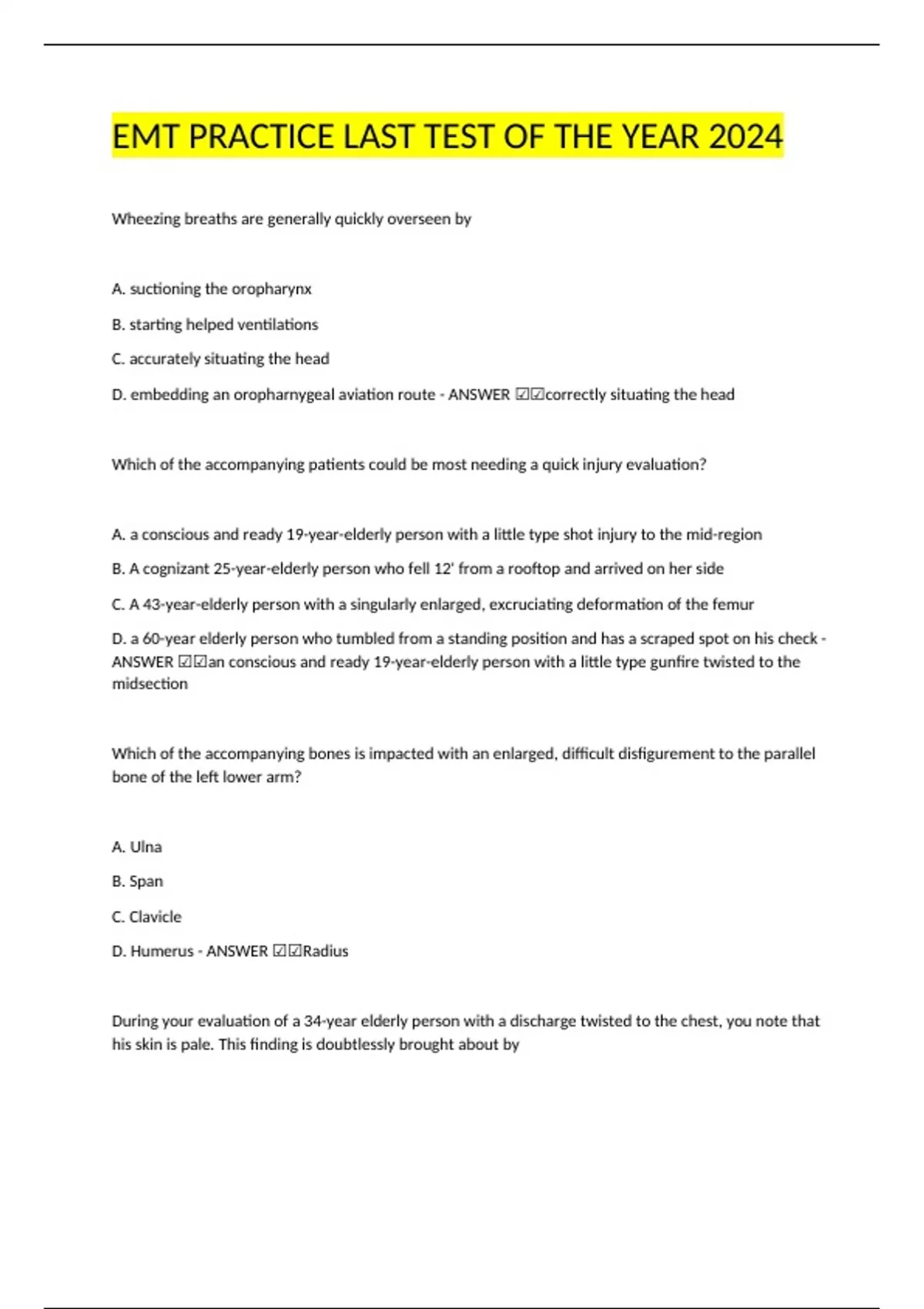 EMT PRACTICE LAST TEST OF THE YEAR 2024

Wheezing breaths are generally quickly overseen by

A. suctioning the oropharynx

B. starting helped ventilations

C. accurately situating the head

D. embedding an oropharnygeal aviation route - ANSWER ☑☑correctly situating the head

Which of the accompanying patients could be most needing a quick injury evaluation?

A. a conscious and ready 19-year-elderly person with a little type shot injury to the mid-region

B. A cognizant 25-year-elderly person who fell 12' from a rooftop and arrived on her side

C. A 43-year-elderly person with a singularly enlarged, excruciating deformation of the femur

D. a 60-year elderly person who tumbled from a standing position and has a scraped spot on his check - ANSWER ☑☑an conscious and ready 19-year-elderly person with a little type gunfire twisted to the midsection

Which of the accompanying bones is impacted with an enlarged, difficult disfigurement to the parallel bone of the left lower arm?

A. Ulna

B. Span

C. Clavicle

D. Humerus - ANSWER ☑☑Radius

During your evaluation of a 34-year elderly person with a discharge twisted to the chest, you note that his skin is pale. This finding is doubtlessly brought about by